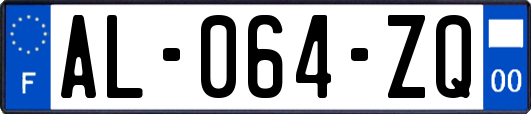 F
AL-064-ZQ
00